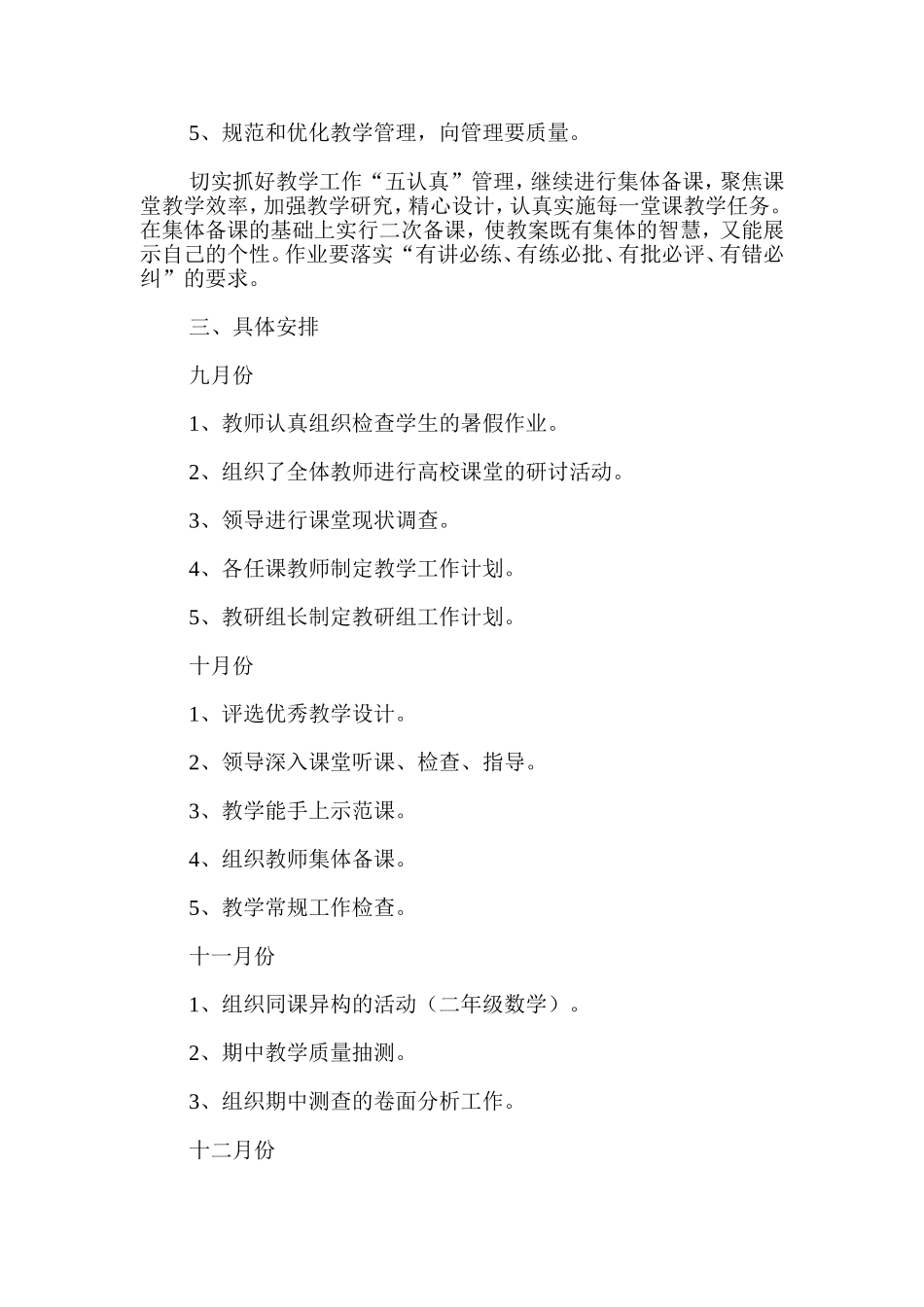 5、规范和优化教学管理，向管理要质量。

切实抓好教学工作“五认真”管理，继续进行集体备课，聚焦课堂教学效率，加强教学研究，精心设计，认真实施每一堂课教学任务。在集体备课的基础上实行二次备课，使教案既有集体的智慧，又能展示自己的个性。作业要落实“有讲必练、有练必批、有批必评、有错必纠”的要求。

三、具体安排

九月份

1、教师认真组织检查学生的暑假作业。

2、组织了全体教师进行高校课堂的研讨活动。

3、领导进行课堂现状调查。

4、各任课教师制定教学工作计划。

5、教研组长制定教研组工作计划。

十月份

1、评选优秀教学设计。

2、领导深入课堂听课、检查、指导。

3、教学能手上示范课。

4、组织教师集体备课。

5、教学常规工作检查。

十一月份

1、组织同课异构的活动（二年级数学）。

2、期中教学质量抽测。

3、组织期中测查的卷面分析工作。

十二月份